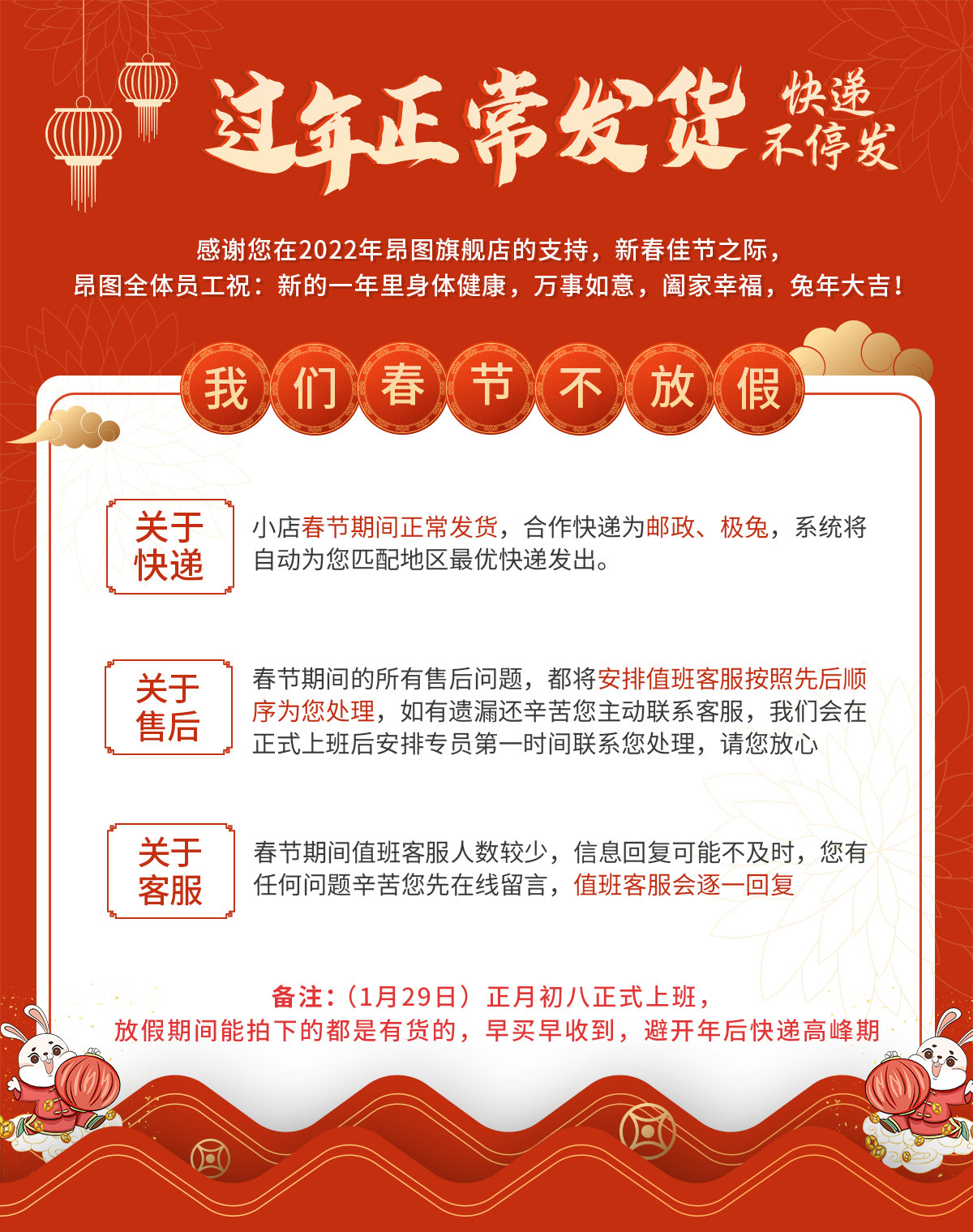 过年正常发货

快递
不停发

感谢您在2022年昂图旗舰店的支持，新春佳节之际，
昂图全体员工祝：新的一年里身体健康，万事如意，阖家幸福，兔年大吉！

我们春节不放假

关于
快递

小店春节期间正常发货，合作快递为邮政、极兔，系统将自动为您匹配地区最优快递发出。

关于
售后

春节期间的所有售后问题，都将安排值班客服按照先后顺序为您处理，如有遗漏还辛苦您主动联系客服，我们会在正式上班后安排专员第一时间联系您处理，请您放心

关于
客服

春节期间值班客服人数较少，信息回复可能不及时，您有任何问题辛苦您先在线留言，值班客服会逐一回复

备注：（1月29日）正月初八正式上班，
放假期间能拍下的都是有货的，早买早收到，避开年后快递高峰期